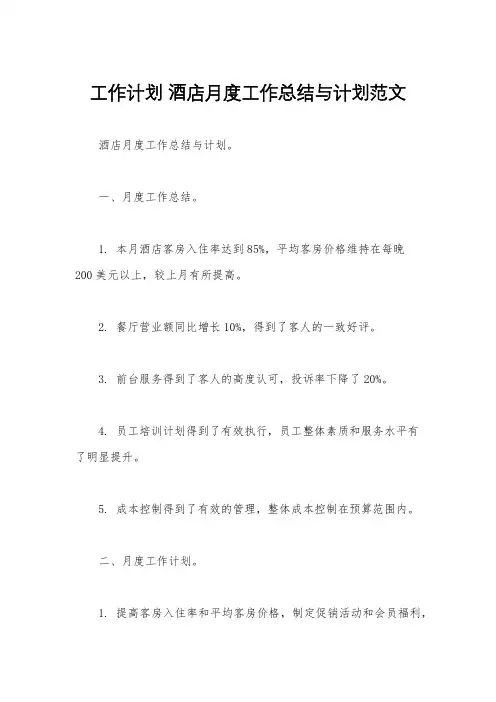 工作计划 酒店月度工作总结与计划范文

酒店月度工作总结与计划。

一、月度工作总结。

1. 本月酒店客房入住率达到85%，平均客房价格维持在每晚200美元以上，较上月有所提高。

2. 餐厅营业额同比增长10%，得到了客人的一致好评。

3. 前台服务得到了客人的高度认可，投诉率下降了20%。

4. 员工培训计划得到了有效执行，员工整体素质和服务水平有了明显提升。

5. 成本控制得到了有效的管理，整体成本控制在预算范围内。

二、月度工作计划。

1. 提高客房入住率和平均客房价格，制定促销活动和会员福利，